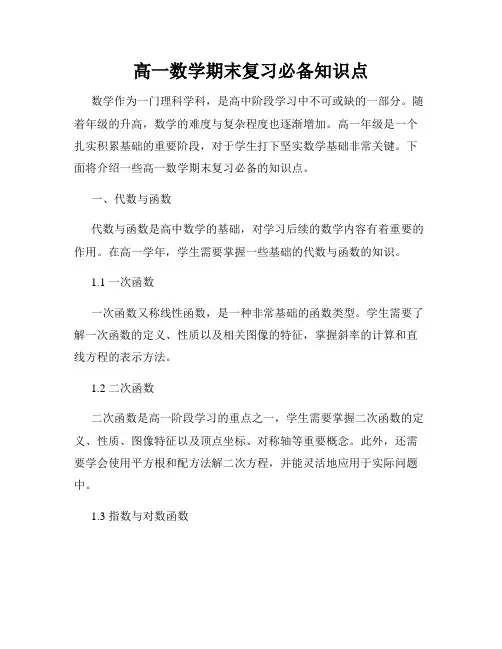 高一数学期末复习必备知识点

数学作为一门理科学科，是高中阶段学习中不可或缺的一部分。随着年级的升高，数学的难度与复杂程度也逐渐增加。高一年级是一个扎实积累基础的重要阶段，对于学生打下坚实数学基础非常关键。下面将介绍一些高一数学期末复习必备的知识点。

一、代数与函数

代数与函数是高中数学的基础，对学习后续的数学内容有着重要的作用。在高一学年，学生需要掌握一些基础的代数与函数的知识。

1.1 一次函数

一次函数又称线性函数，是一种非常基础的函数类型。学生需要了解一次函数的定义、性质以及相关图像的特征，掌握斜率的计算和直线方程的表示方法。

1.2 二次函数

二次函数是高一阶段学习的重点之一，学生需要掌握二次函数的定义、性质、图像特征以及顶点坐标、对称轴等重要概念。此外，还需要学会使用平方根和配方法解二次方程，并能灵活地应用于实际问题中。

1.3 指数与对数函数